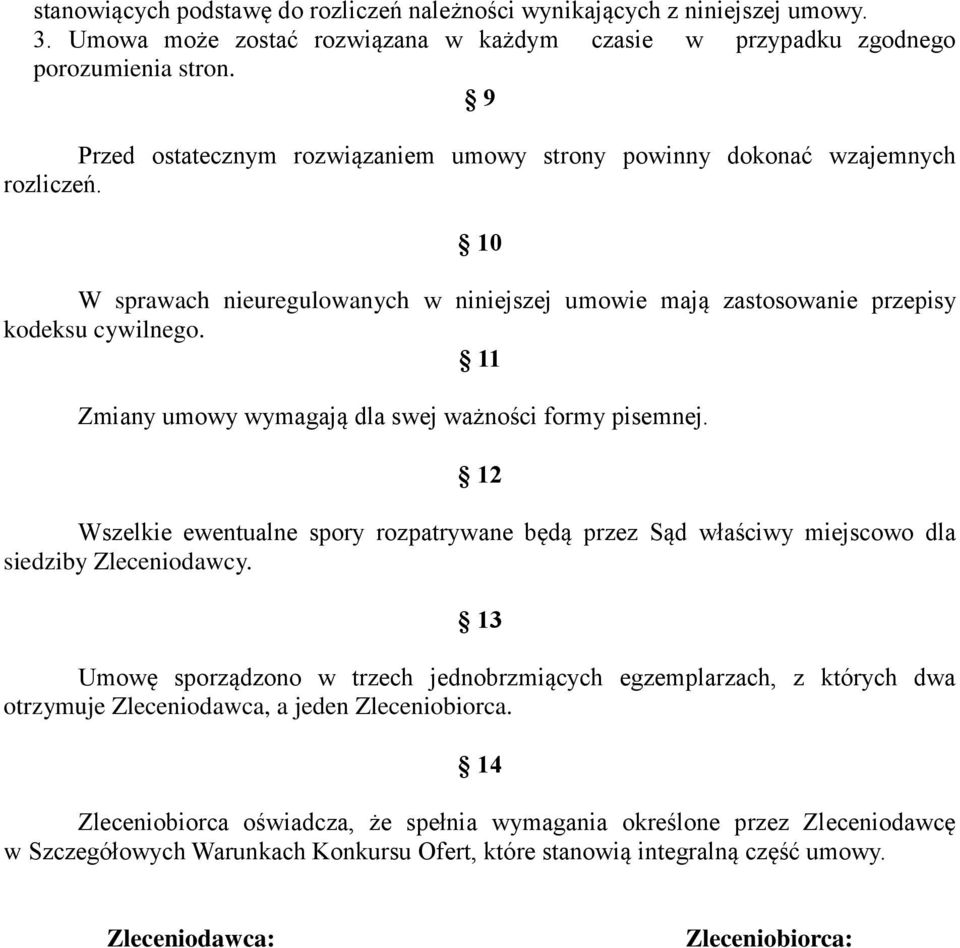 stanowiących podstawę do rozliczeń należności wynikających z niniejszej umowy.
3. Umowa może zostać rozwiązana w każdym czasie w przypadku zgodnego porozumienia stron.

§ 9

Przed ostatecznym rozwiązaniem umowy strony powinny dokonać wzajemnych rozliczeń.

§ 10

W sprawach nieuregulowanych w niniejszej umowie mają zastosowanie przepisy kodeksu cywilnego.

§ 11

Zmiany umowy wymagają dla swej ważności formy pisemnej.

§ 12

Wszelkie ewentualne spory rozpatrywane będą przez Sąd właściwy miejscowo dla siedziby Zleceniodawcy.

§ 13

Umowę sporządzono w trzech jednobrzmiących egzemplarzach, z których dwa otrzymuje Zleceniodawca, a jeden Zleceniobiorca.

§ 14

Zleceniobiorca oświadcza, że spełnia wymagania określone przez Zleceniodawcę w Szczegółowych Warunkach Konkursu Ofert, które stanowią integralną część umowy.

Zleceniodawca:

Zleceniobiorca: